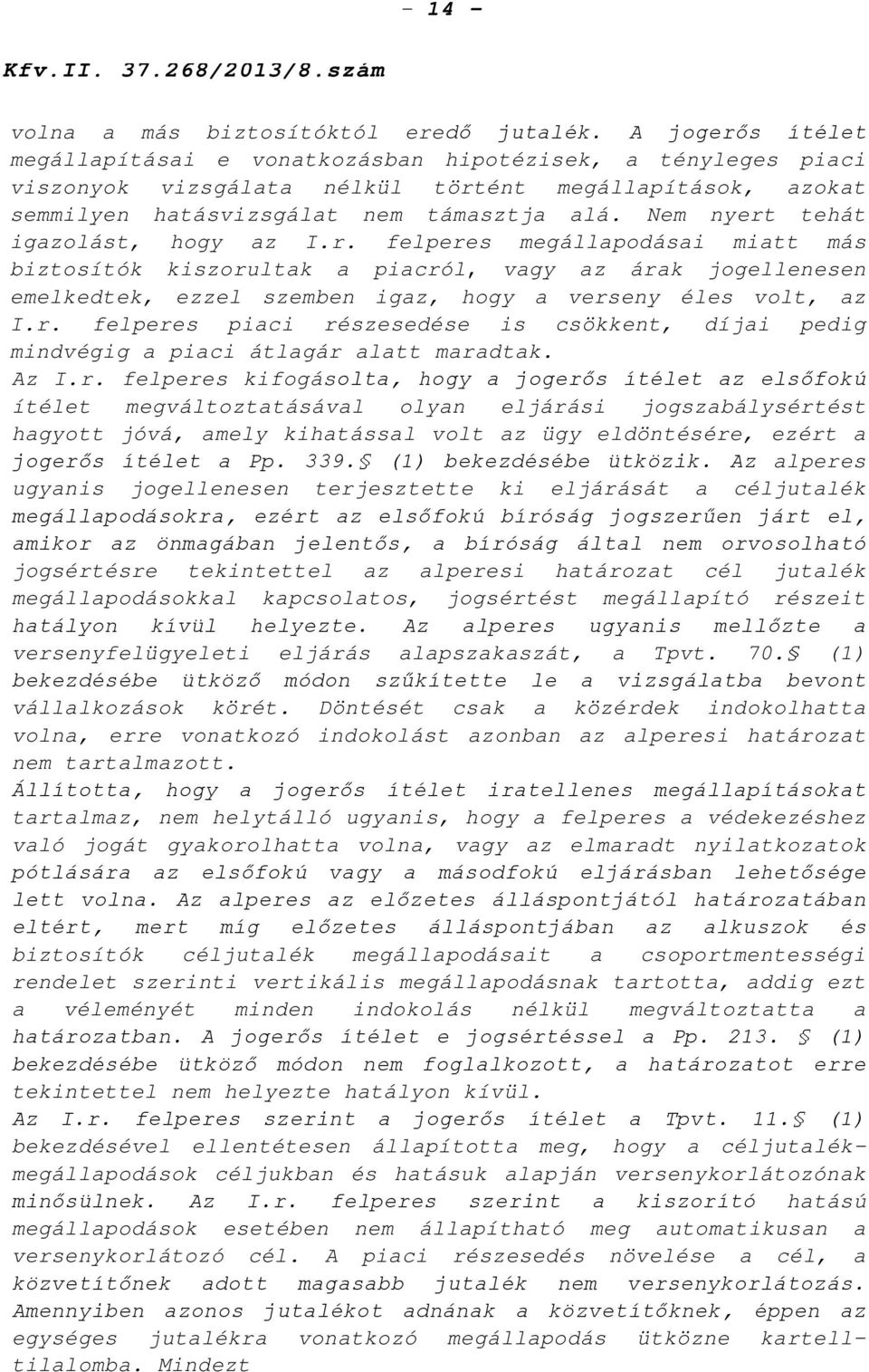 - 14 -

Kfv.II. 37.268/2013/8.szám

volna a más biztosítóktól eredő jutalék. A jogerős ítélet megállapításai e vonatkozásban hipotézisek, a tényleges piaci viszonyok vizsgálata nélkül történt megállapítások, azokat semmilyen hatásvizsgálat nem támasztja alá. Nem nyert tehát igazolást, hogy az I.r. felperes megállapodásai miatt más biztosítók kiszorultak a piacról, vagy az árak jogellenesen emelkedtek, ezzel szemben igaz, hogy a verseny éles volt, az I.r. felperes piaci részesedése is csökkent, díjai pedig mindvégig a piaci átlagár alatt maradtak.
Az I.r. felperes kifogásolta, hogy a jogerős ítélet az elsőfokú ítélet megváltoztatásával olyan eljárási jogszabálysértést hagyott jóvá, amely kihatással volt az ügy eldöntésére, ezért a jogerős ítélet a Pp. 339.§ (1) bekezdésébe ütközik. Az alperes ugyanis jogellenesen terjesztette ki eljárását a céljutalék megállapodásokra, ezért az elsőfokú bíróság jogszerűen járt el, amikor az önmagában jelentős, a bíróság által nem orvosolható jogsértésre tekintettel az alperesi határozat cél jutalék megállapodásokkal kapcsolatos, jogsértést megállapító részeit hatályon kívül helyezte. Az alperes ugyanis mellőzte a versenyfelügyeleti eljárás alapszakaszát, a Tpvt. 70.§ (1) bekezdésébe ütköző módon szűkítette le a vizsgálatba bevont vállalkozások körét. Döntését csak a közérdek indokolhatta volna, erre vonatkozó indokolást azonban az alperesi határozat nem tartalmazott.
Állította, hogy a jogerős ítélet iratellenes megállapításokat tartalmaz, nem helytálló ugyanis, hogy a felperes a védekezéshez való jogát gyakorolhatta volna, vagy az elmaradt nyilatkozatok pótlására az elsőfokú vagy a másodfokú eljárásban lehetősége lett volna. Az alperes az előzetes álláspontjától határozatában eltért, mert míg előzetes álláspontjában az alkuszok és biztosítók céljutalék megállapodásait a csoportmentességi rendelet szerinti vertikális megállapodásnak tartotta, addig ezt a véleményét minden indokolás nélkül megváltoztatta a határozatban. A jogerős ítélet e jogsértéssel a Pp. 213. § (1) bekezdésébe ütköző módon nem foglalkozott, a határozatot erre tekintettel nem helyezte hatályon kívül.
Az I.r. felperes szerint a jogerős ítélet a Tpvt. 11.§ (1) bekezdésével ellentétesen állapította meg, hogy a céljutalék-megállapodások céljukban és hatásuk alapján versenykorlátozónak minősülnek. Az I.r. felperes szerint a kiszorító hatású megállapodások esetében nem állapítható meg automatikusan a versenykorlátozó cél. A piaci részesedés növelése a cél, a közvetítőnek adott magasabb jutalék nem versenykorlátozás. Amennyiben azonos jutalékot adnának a közvetítőknek, éppen az egységes jutalékra vonatkozó megállapodás ütközne kartelltilalomba. Mindezt